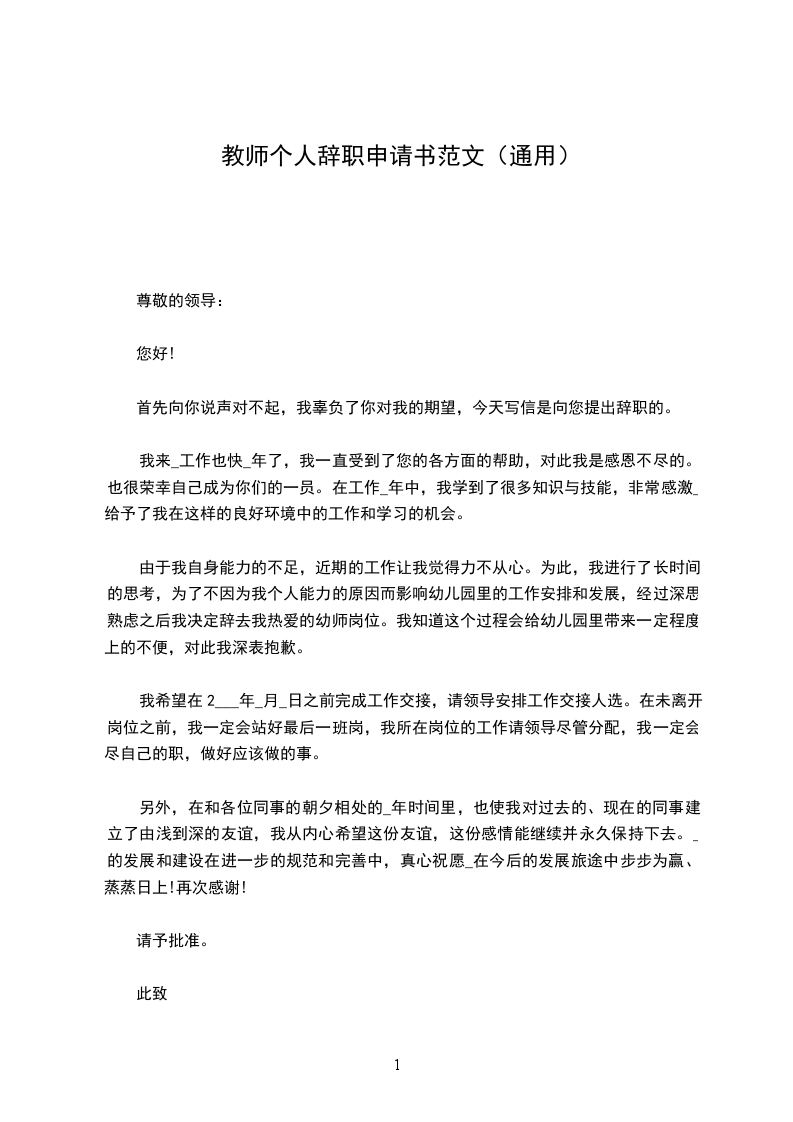 教师个人辞职申请书范文（通用）

尊敬的领导：

您好!

首先向你说声对不起，我辜负了你对我的期望，今天写信是向您提出辞职的。

我来_工作也快_年了，我一直受到了您的各方面的帮助，对此我是感恩不尽的。也很荣幸自己成为你们的一员。在工作_年中，我学到了很多知识与技能，非常感激_给予了我在这样的良好环境中的工作和学习的机会。

由于我自身能力的不足，近期的工作让我觉得力不从心。为此，我进行了长时间的思考，为了不因为我个人能力的原因而影响幼儿园里的工作安排和发展，经过深思熟虑之后我决定辞去我热爱的幼师岗位。我知道这个过程会给幼儿园里带来一定程度上的不便，对此我深表抱歉。

我希望在 2___年_月_日之前完成工作交接，请领导安排工作交接人选。在未离开岗位之前，我一定会站好最后一班岗，我所在岗位的工作请领导尽管分配，我一定会尽自己的职，做好应该做的事。

另外，在和各位同事的朝夕相处的_年时间里，也使我对过去的、现在的同事建立了由浅到深的友谊，我从内心希望这份友谊，这份感情能继续并永久保持下去。_的发展和建设在进一步的规范和完善中，真心祝愿_在今后的发展旅途中步步为赢、蒸蒸日上!再次感谢!

请予批准。

此致

1